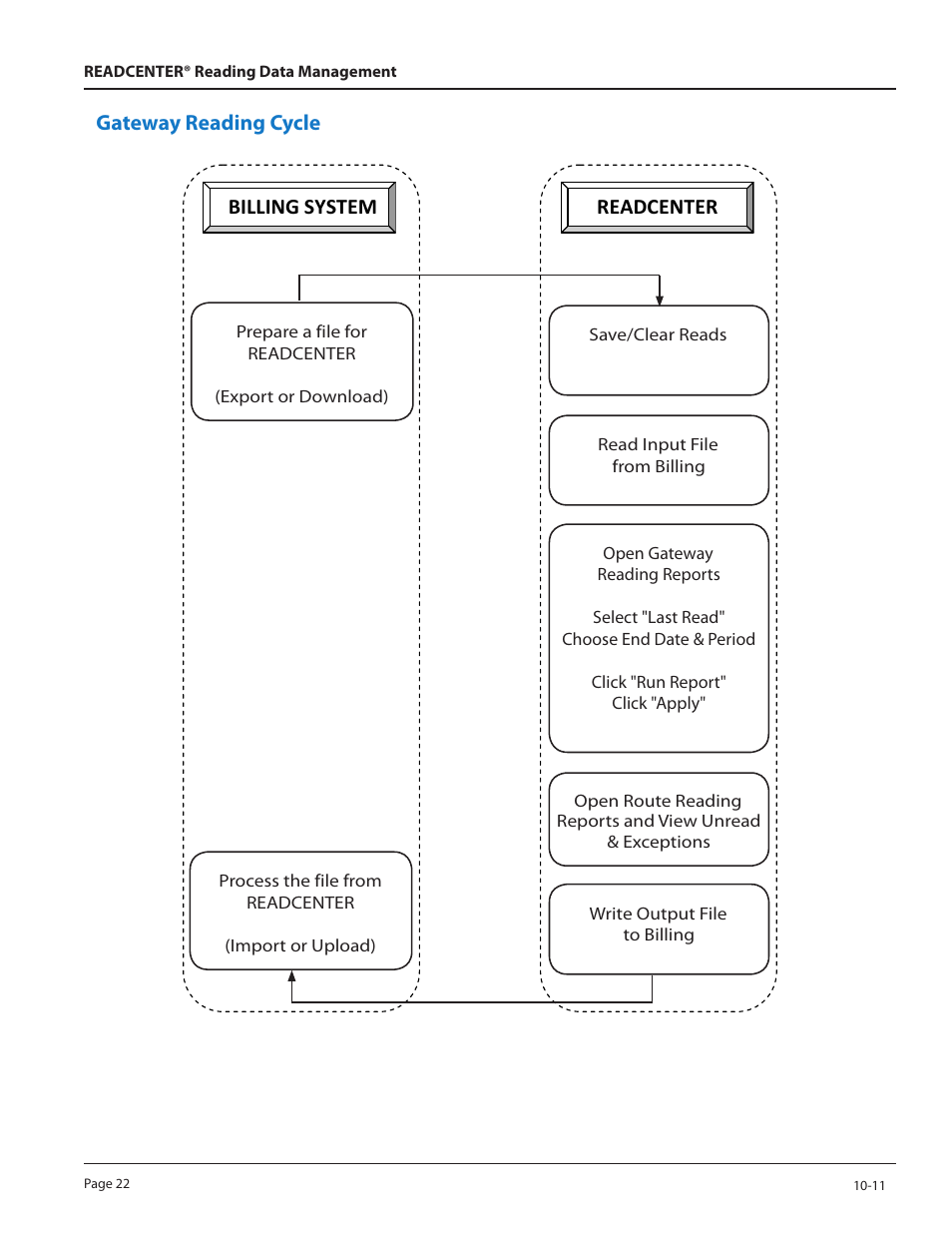 READCENTER® Reading Data Management

Gateway Reading Cycle

BILLING SYSTEM

Prepare a file for READCENTER

(Export or Download)

Process the file from READCENTER

(Import or Upload)

READCENTER

Save/Clear Reads

Read Input File from Billing

Open Gateway Reading Reports

Select "Last Read" Choose End Date & Period

Click "Run Report" Click "Apply"

Open Route Reading Reports and View Unread & Exceptions

Write Output File to Billing

Page 22

10-11